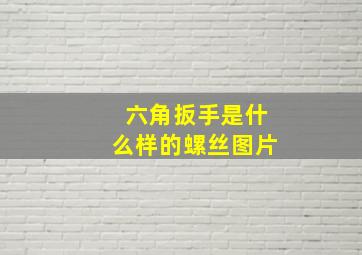 六角扳手是什么样的螺丝图片